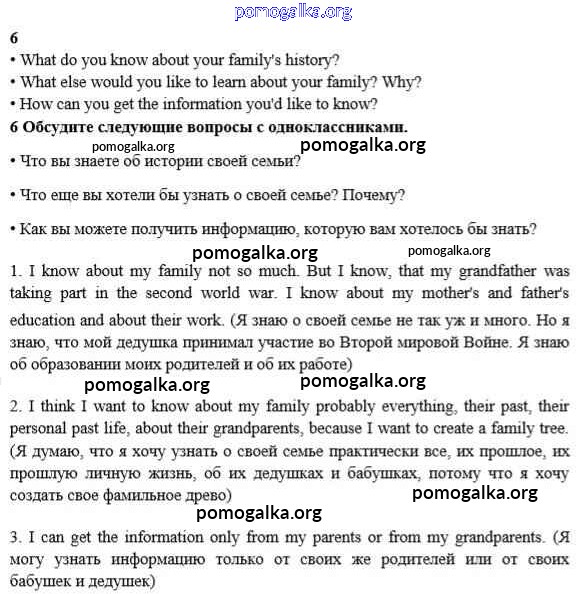 pomogalka.org

6

• What do you know about your family's history?

• What else would you like to learn about your family? Why?

• How can you get the information you'd like to know?

6 Обсудите следующие вопросы с одноклассниками.

pomogalka.org pomogalka.org

• Что вы знаете об истории своей семьи?

• Что еще вы хотели бы узнать о своей семье? Почему?

• Как вы можете получить информацию, которую вам хотелось бы знать?

pomogalka.org pomogalka.org

1. I know about my family not so much. But I know, that my grandfather was taking part in the second world war. I know about my mother's and father's education and about their work. (Я знаю о своей семье не так уж и много. Но я знаю, что мой дедушка принимал участие во Второй мировой Войне. Я знаю об образовании моих родителей и об их работе)

pomogalka.org pomogalka.org

2. I think I want to know about my family probably everything, their past, their personal past life, about their grandparents, because I want to create a family tree. (Я думаю, что я хочу узнать о своей семье практически все, их прошлое, их прошлую личную жизнь, об их дедушках и бабушках, потому что я хочу создать свое фамильное древо)

pomogalka.org

pomogalka.org

3. I can get the information only from my parents or from my grandparents. (Я могу узнать информацию только от своих же родителей или от своих бабушек и дедушек)